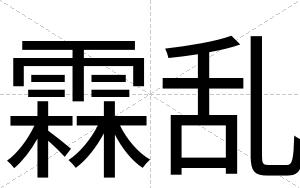 霖乱